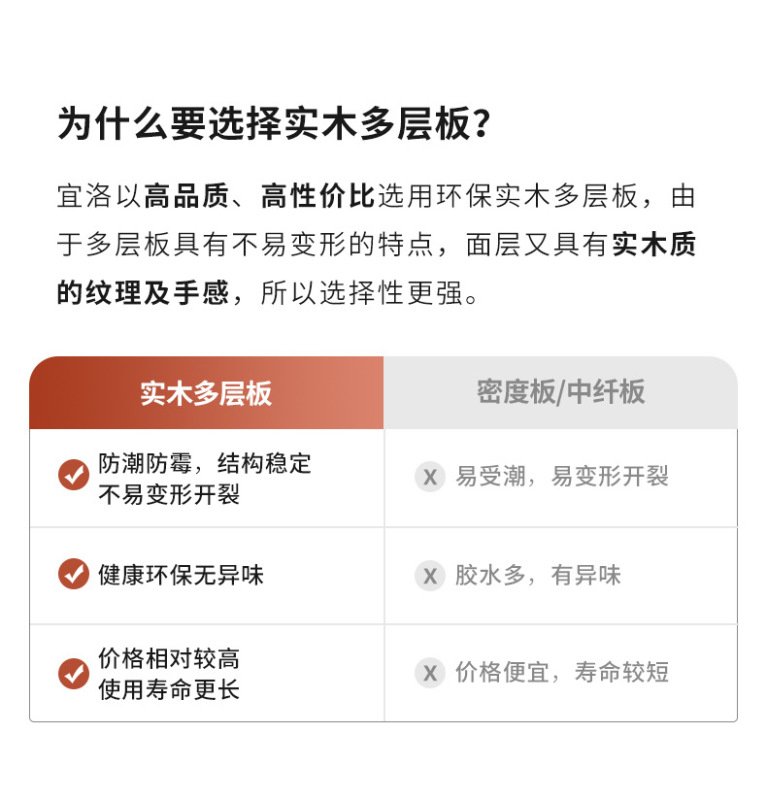 为什么要选择实木多层板？

宜洛以高品质、高性价比选用环保实木多层板，由于多层板具有不易变形的特点，面层又具有实木质的纹理及手感，所以选择性更强。

| 实木多层板 | 密度板/中纤板 |
|---|---|
| 防潮防霉，结构稳定 不易变形开裂 | X 易受潮，易变形开裂 |
| 健康环保无异味 | X 胶水多，有异味 |
| 价格相对较高 使用寿命更长 | X 价格便宜，寿命较短 |